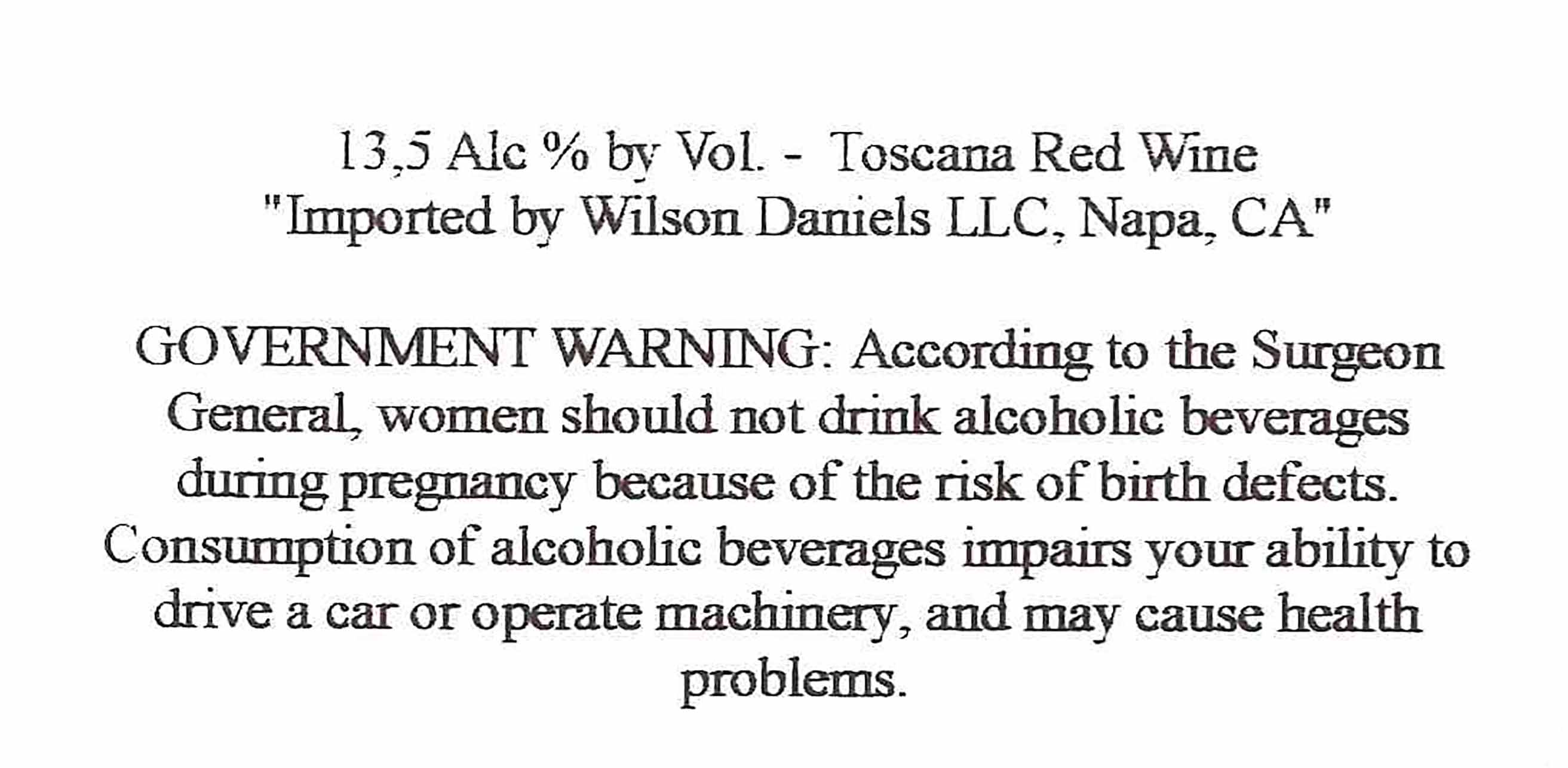 13,5 Alc % by Vol. - Toscana Red Wine
"Imported by Wilson Daniels LLC, Napa, CA"

GOVERNMENT WARNING: According to the Surgeon General, women should not drink alcoholic beverages during pregnancy because of the risk of birth defects. Consumption of alcoholic beverages impairs your ability to drive a car or operate machinery, and may cause health problems.